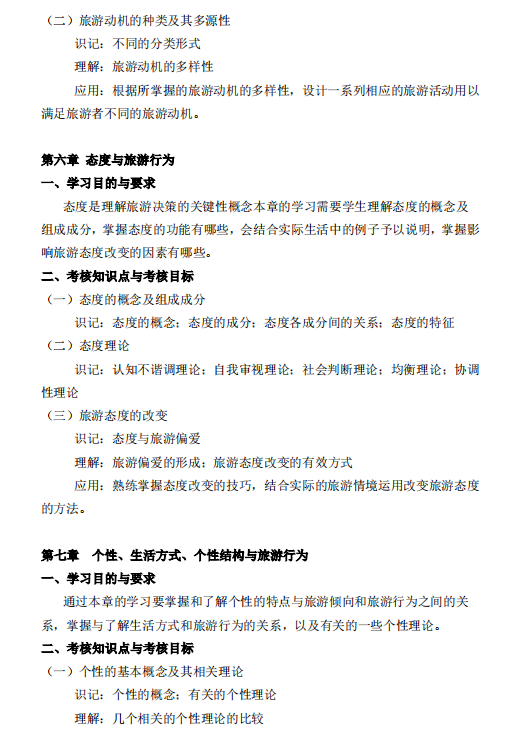 （二）旅游动机的种类及其多源性

识记：不同的分类形式

理解：旅游动机的多样性

应用：根据所掌握的旅游动机的多样性，设计一系列相应的旅游活动用以满足旅游者不同的旅游动机。

第六章 态度与旅游行为

一、学习目的与要求

态度是理解旅游决策的关键性概念本章的学习需要学生理解态度的概念及组成成分，掌握态度的功能有哪些，会结合实际生活中的例子予以说明，掌握影响旅游态度改变的因素有哪些。

二、考核知识点与考核目标

（一）态度的概念及组成成分

识记：态度的概念；态度的成分；态度各成分间的关系；态度的特征

（二）态度理论

识记：认知不谐调理论；自我审视理论；社会判断理论；均衡理论；协调性理论

（三）旅游态度的改变

识记：态度与旅游偏爱

理解：旅游偏爱的形成；旅游态度改变的有效方式

应用：熟练掌握态度改变的技巧，结合实际的旅游情境运用改变旅游态度的方法。

第七章 个性、生活方式、个性结构与旅游行为

一、学习目的与要求

通过本章的学习要掌握和了解个性的特点与旅游倾向和旅游行为之间的关系，掌握与了解生活方式和旅游行为的关系，以及有关的一些个性理论。

二、考核知识点与考核目标

（一）个性的基本概念及其相关理论

识记：个性的概念；有关的个性理论

理解：几个相关的个性理论的比较